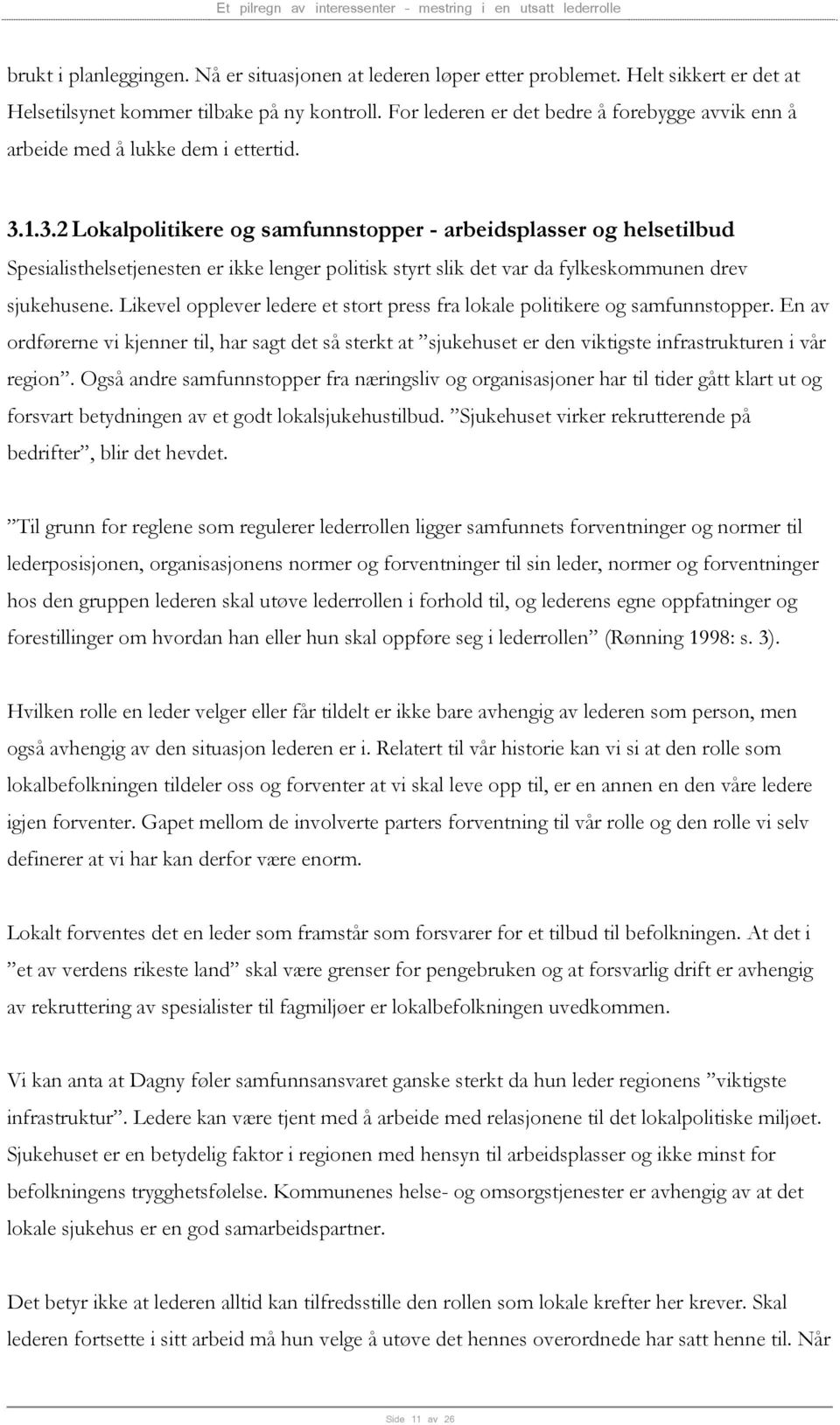 Et pilregn av interessenter - mestring i en utsatt lederrolle

brukt i planleggingen. Nå er situasjonen at lederen løper etter problemet. Helt sikkert er det at Helsetilsynet kommer tilbake på ny kontroll. For lederen er det bedre å forebygge avvik enn å arbeide med å lukke dem i ettertid.

3.1.3.2 Lokalpolitikere og samfunnstopper - arbeidsplasser og helsetilbud
Spesialisthelsetjenesten er ikke lenger politisk styrt slik det var da fylkeskommunen drev sjukehusene. Likevel opplever ledere et stort press fra lokale politikere og samfunnstopper. En av ordførerne vi kjenner til, har sagt det så sterkt at ”sjukehuset er den viktigste infrastrukturen i vår region”. Også andre samfunnstopper fra næringsliv og organisasjoner har til tider gått klart ut og forsvart betydningen av et godt lokalsjukehustilbud. ”Sjukehuset virker rekrutterende på bedrifter”, blir det hevdet.

”Til grunn for reglene som regulerer lederrollen ligger samfunnets forventninger og normer til lederposisjonen, organisasjonens normer og forventninger til sin leder, normer og forventninger hos den gruppen lederen skal utøve lederrollen i forhold til, og lederens egne oppfatninger og forestillinger om hvordan han eller hun skal oppføre seg i lederrollen” (Rønning 1998: s. 3).

Hvilken rolle en leder velger eller får tildelt er ikke bare avhengig av lederen som person, men også avhengig av den situasjon lederen er i. Relatert til vår historie kan vi si at den rolle som lokalbefolkningen tildeler oss og forventer at vi skal leve opp til, er en annen en den våre ledere igjen forventer. Gapet mellom de involverte parters forventning til vår rolle og den rolle vi selv definerer at vi har kan derfor være enorm.

Lokalt forventes det en leder som framstår som forsvarer for et tilbud til befolkningen. At det i ”et av verdens rikeste land” skal være grenser for pengebruken og at forsvarlig drift er avhengig av rekruttering av spesialister til fagmiljøer er lokalbefolkningen uvedkommen.

Vi kan anta at Dagny føler samfunnsansvaret ganske sterkt da hun leder regionens ”viktigste infrastruktur”. Ledere kan være tjent med å arbeide med relasjonene til det lokalpolitiske miljøet. Sjukehuset er en betydelig faktor i regionen med hensyn til arbeidsplasser og ikke minst for befolkningens trygghetsfølelse. Kommunenes helse- og omsorgstjenester er avhengig av at det lokale sjukehus er en god samarbeidspartner.

Det betyr ikke at lederen alltid kan tilfredsstille den rollen som lokale krefter her krever. Skal lederen fortsette i sitt arbeid må hun velge å utøve det hennes overordnede har satt henne til. Når

Side 11 av 26